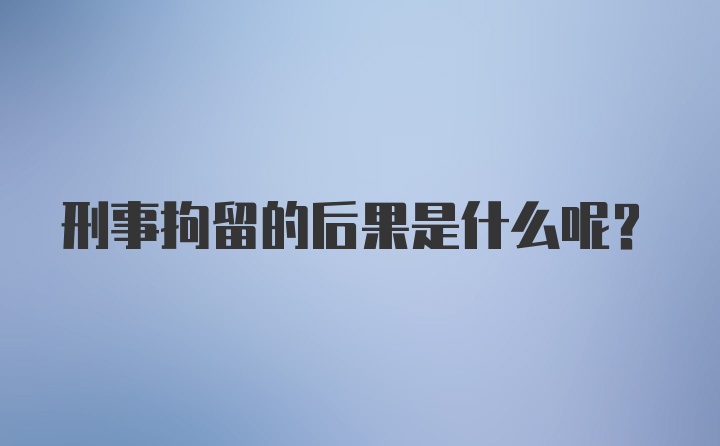 刑事拘留的后果是什么呢？